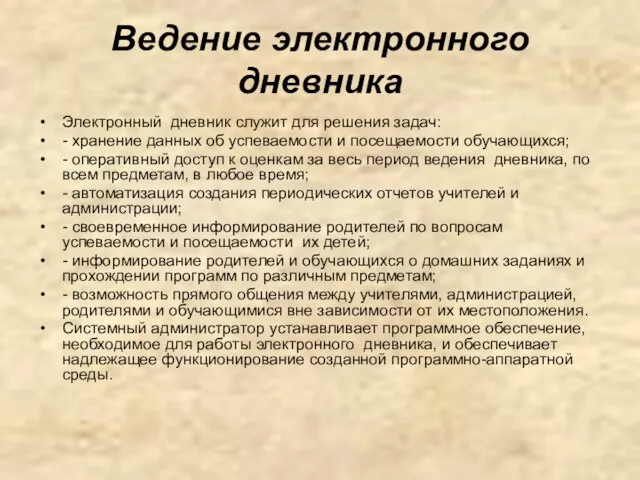 Ведение электронного дневника

• Электронный дневник служит для решения задач:
• - хранение данных об успеваемости и посещаемости обучающихся;
• - оперативный доступ к оценкам за весь период ведения дневника, по всем предметам, в любое время;
• - автоматизация создания периодических отчетов учителей и администрации;
• - своевременное информирование родителей по вопросам успеваемости и посещаемости их детей;
• - информирование родителей и обучающихся о домашних заданиях и прохождении программ по различным предметам;
• - возможность прямого общения между учителями, администрацией, родителями и обучающимися вне зависимости от их местоположения.
• Системный администратор устанавливает программное обеспечение, необходимое для работы электронного дневника, и обеспечивает надлежащее функционирование созданной программно-аппаратной среды.